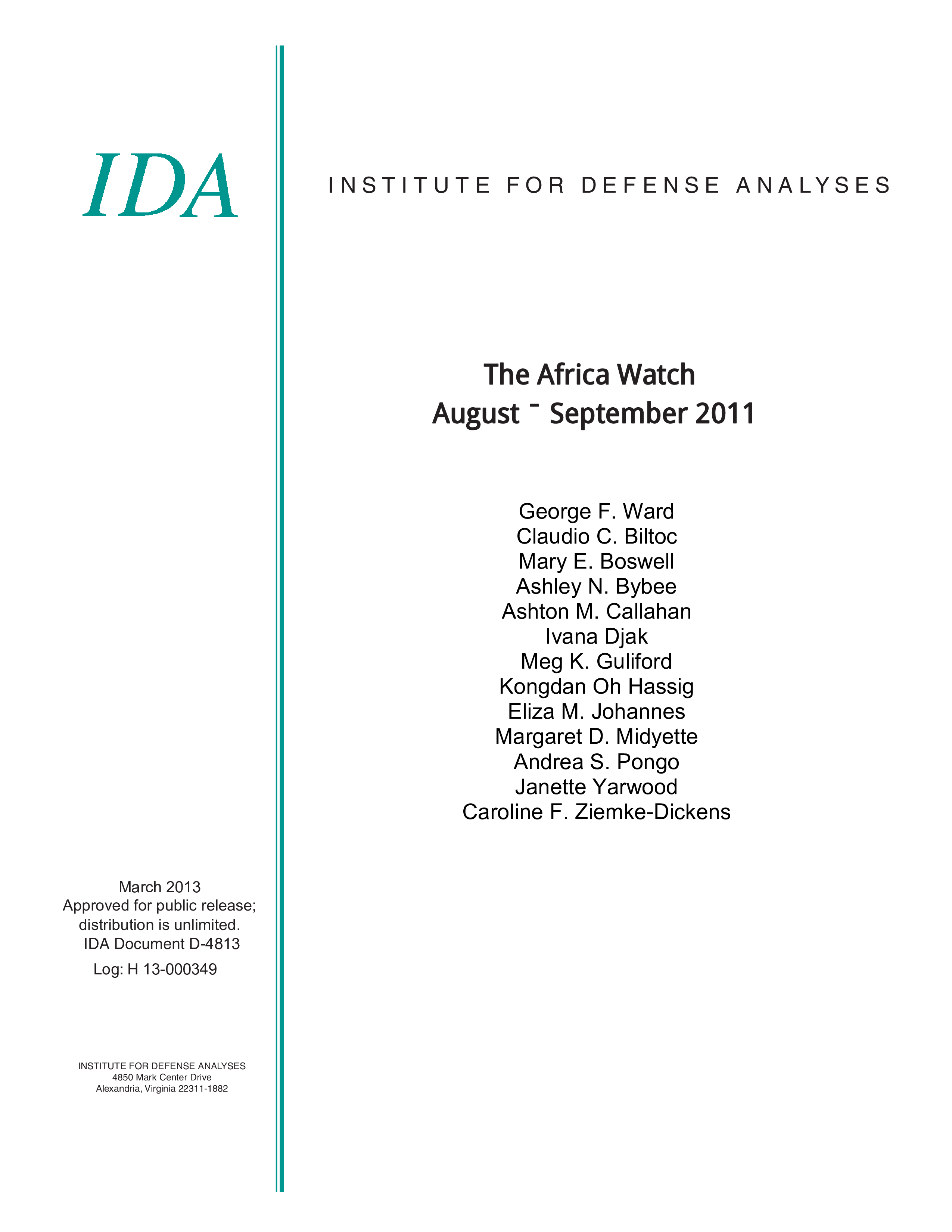 IDA

INSTITUTE FOR DEFENSE ANALYSES

The Africa Watch
August ¯ September 2011

George F. Ward
Claudio C. Biltoc
Mary E. Boswell
Ashley N. Bybee
Ashton M. Callahan
Ivana Djak
Meg K. Guliford
Kongdan Oh Hassig
Eliza M. Johannes
Margaret D. Midyette
Andrea S. Pongo
Janette Yarwood
Caroline F. Ziemke-Dickens

March 2013
Approved for public release; distribution is unlimited.
IDA Document D-4813
Log: H 13-000349

INSTITUTE FOR DEFENSE ANALYSES
4850 Mark Center Drive
Alexandria, Virginia 22311-1882